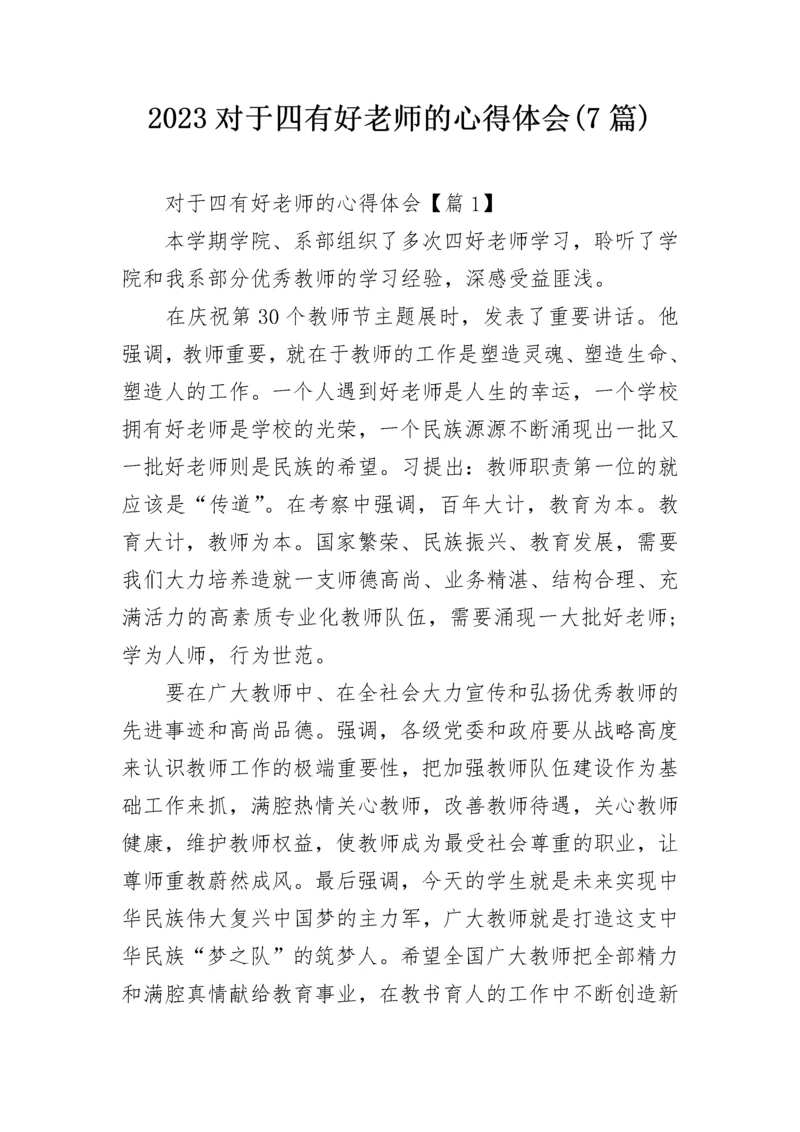 2023 对于四有好老师的心得体会(7 篇)

对于四有好老师的心得体会【篇 1】

本学期学院、系部组织了多次四好老师学习，聆听了学院和我系部分优秀教师的学习经验，深感受益匪浅。

在庆祝第 30 个教师节主题展时，发表了重要讲话。他强调，教师重要，就在于教师的工作是塑造灵魂、塑造生命、塑造人的工作。一个人遇到好老师是人生的幸运，一个学校拥有好老师是学校的光荣，一个民族源源不断涌现出一批又一批好老师则是民族的希望。习提出：教师职责第一位的就应该是“传道”。在考察中强调，百年大计，教育为本。教育大计，教师为本。国家繁荣、民族振兴、教育发展，需要我们大力培养造就一支师德高尚、业务精湛、结构合理、充满活力的高素质专业化教师队伍，需要涌现一大批好老师；学为人师，行为世范。

要在广大教师中、在全社会大力宣传和弘扬优秀教师的先进事迹和高尚品德。强调，各级党委和政府要从战略高度来认识教师工作的极端重要性，把加强教师队伍建设作为基础工作来抓，满腔热情关心教师，改善教师待遇，关心教师健康，维护教师权益，使教师成为最受社会尊重的职业，让尊师重教蔚然成风。最后强调，今天的学生就是未来实现中华民族伟大复兴中国梦的主力军，广大教师就是打造这支中华民族“梦之队”的筑梦人。希望全国广大教师把全部精力和满腔真情献给教育事业，在教书育人的工作中不断创造新